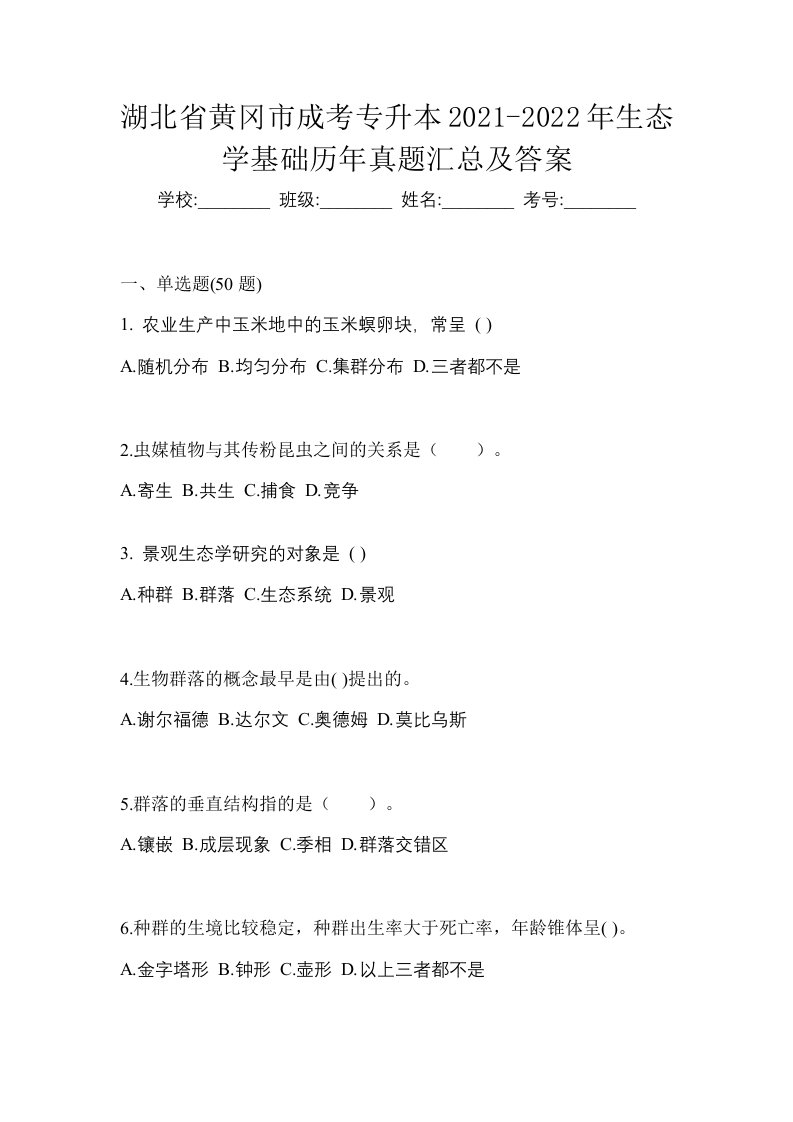 湖北省黄冈市成考专升本2021-2022年生态学基础历年真题汇总及答案

学校:________ 班级:________ 姓名:________ 考号:________

一、单选题(50 题)

1. 农业生产中玉米地中的玉米螟卵块, 常呈 ( )

A.随机分布 B.均匀分布 C.集群分布 D.三者都不是

2.虫媒植物与其传粉昆虫之间的关系是（　　）。

A.寄生 B.共生 C.捕食 D.竞争

3. 景观生态学研究的对象是 ( )

A.种群 B.群落 C.生态系统 D.景观

4.生物群落的概念最早是由( )提出的。

A.谢尔福德 B.达尔文 C.奥德姆 D.莫比乌斯

5.群落的垂直结构指的是（　　）。

A.镶嵌 B.成层现象 C.季相 D.群落交错区

6.种群的生境比较稳定，种群出生率大于死亡率，年龄锥体呈( )。

A.金字塔形 B.钟形 C.壶形 D.以上三者都不是